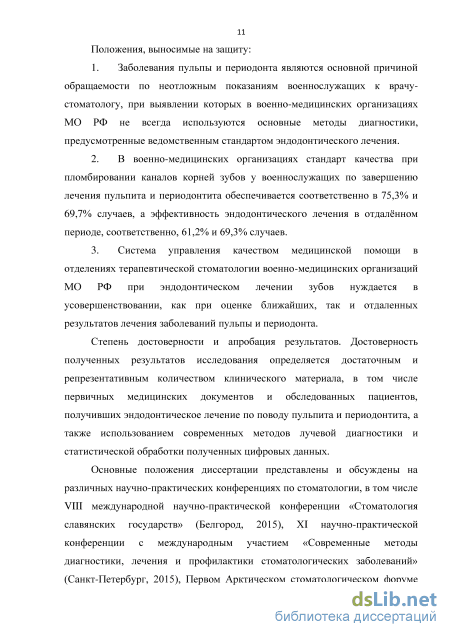 11

Положения, выносимые на защиту:

1. Заболевания пульпы и периодонта являются основной причиной обращаемости по неотложным показаниям военнослужащих к врачу-стоматологу, при выявлении которых в военно-медицинских организациях МО РФ не всегда используются основные методы диагностики, предусмотренные ведомственным стандартом эндодонтического лечения.

2. В военно-медицинских организациях стандарт качества при пломбировании каналов корней зубов у военнослужащих по завершению лечения пульпита и периодонтита обеспечивается соответственно в 75,3% и 69,7% случаев, а эффективность эндодонтического лечения в отдалённом периоде, соответственно, 61,2% и 69,3% случаев.

3. Система управления качеством медицинской помощи в отделениях терапевтической стоматологии военно-медицинских организаций МО РФ при эндодонтическом лечении зубов нуждается в усовершенствовании, как при оценке ближайших, так и отдаленных результатов лечения заболеваний пульпы и периодонта.

Степень достоверности и апробация результатов. Достоверность полученных результатов исследования определяется достаточным и репрезентативным количеством клинического материала, в том числе первичных медицинских документов и обследованных пациентов, получивших эндодонтическое лечение по поводу пульпита и периодонтита, а также использованием современных методов лучевой диагностики и статистической обработки полученных цифровых данных.

Основные положения диссертации представлены и обсуждены на различных научно-практических конференциях по стоматологии, в том числе VIII международной научно-практической конференции «Стоматология славянских государств» (Белгород, 2015), XI научно-практической конференции с международным участием «Современные методы диагностики, лечения и профилактики стоматологических заболеваний» (Санкт-Петербург, 2015), Первом Арктическом стоматологическом форуме

dsLib.net
библиотека диссертаций